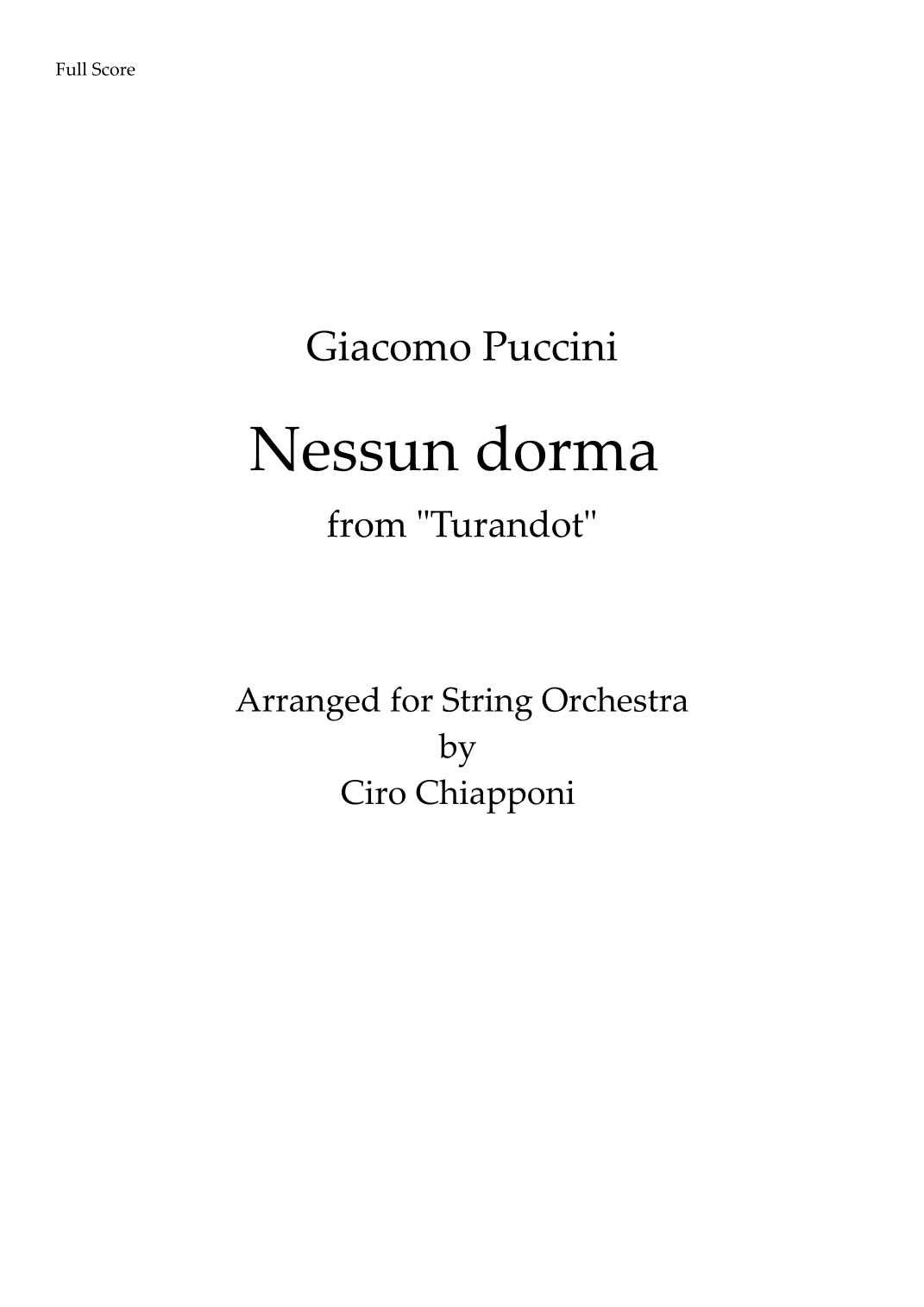 Full Score

Giacomo Puccini

Nessun dorma

from "Turandot"

Arranged for String Orchestra
by
Ciro Chiapponi